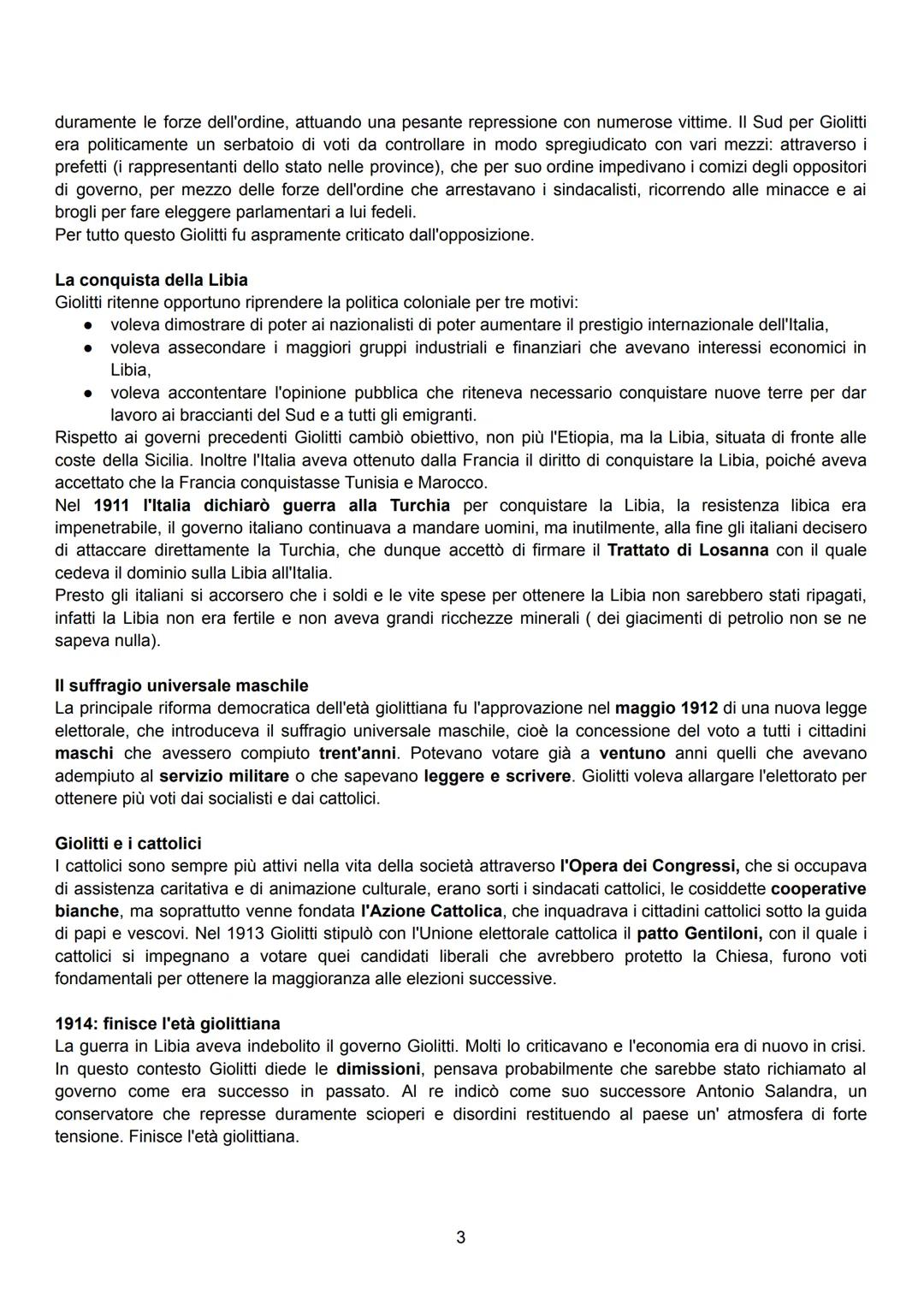 duramente le forze dell'ordine, attuando una pesante repressione con numerose vittime. Il Sud per Giolitti era politicamente un serbatoio di voti da controllare in modo spregiudicato con vari mezzi: attraverso i prefetti (i rappresentanti dello stato nelle province), che per suo ordine impedivano i comizi degli oppositori di governo, per mezzo delle forze dell'ordine che arrestavano i sindacalisti, ricorrendo alle minacce e ai brogli per fare eleggere parlamentari a lui fedeli.
Per tutto questo Giolitti fu aspramente criticato dall'opposizione.

La conquista della Libia
Giolitti ritenne opportuno riprendere la politica coloniale per tre motivi:
● voleva dimostrare di poter ai nazionalisti di poter aumentare il prestigio internazionale dell'Italia,
● voleva assecondare i maggiori gruppi industriali e finanziari che avevano interessi economici in Libia,
● voleva accontentare l'opinione pubblica che riteneva necessario conquistare nuove terre per dar lavoro ai braccianti del Sud e a tutti gli emigranti.
Rispetto ai governi precedenti Giolitti cambiò obiettivo, non più l'Etiopia, ma la Libia, situata di fronte alle coste della Sicilia. Inoltre l'Italia aveva ottenuto dalla Francia il diritto di conquistare la Libia, poiché aveva accettato che la Francia conquistasse Tunisia e Marocco.
Nel 1911 l'Italia dichiarò guerra alla Turchia per conquistare la Libia, la resistenza libica era impenetrabile, il governo italiano continuava a mandare uomini, ma inutilmente, alla fine gli italiani decisero di attaccare direttamente la Turchia, che dunque accettò di firmare il Trattato di Losanna con il quale cedeva il dominio sulla Libia all'Italia.
Presto gli italiani si accorsero che i soldi e le vite spese per ottenere la Libia non sarebbero stati ripagati, infatti la Libia non era fertile e non aveva grandi ricchezze minerali ( dei giacimenti di petrolio non se ne sapeva nulla).

Il suffragio universale maschile
La principale riforma democratica dell'età giolittiana fu l'approvazione nel maggio 1912 di una nuova legge elettorale, che introduceva il suffragio universale maschile, cioè la concessione del voto a tutti i cittadini maschi che avessero compiuto trent'anni. Potevano votare già a ventuno anni quelli che avevano adempiuto al servizio militare o che sapevano leggere e scrivere. Giolitti voleva allargare l'elettorato per ottenere più voti dai socialisti e dai cattolici.

Giolitti e i cattolici
I cattolici sono sempre più attivi nella vita della società attraverso l'Opera dei Congressi, che si occupava di assistenza caritativa e di animazione culturale, erano sorti i sindacati cattolici, le cosiddette cooperative bianche, ma soprattutto venne fondata l'Azione Cattolica, che inquadrava i cittadini cattolici sotto la guida di papi e vescovi. Nel 1913 Giolitti stipulò con l'Unione elettorale cattolica il patto Gentiloni, con il quale i cattolici si impegnano a votare quei candidati liberali che avrebbero protetto la Chiesa, furono voti fondamentali per ottenere la maggioranza alle elezioni successive.

1914: finisce l'età giolittiana
La guerra in Libia aveva indebolito il governo Giolitti. Molti lo criticavano e l'economia era di nuovo in crisi. In questo contesto Giolitti diede le dimissioni, pensava probabilmente che sarebbe stato richiamato al governo come era successo in passato. Al re indicò come suo successore Antonio Salandra, un conservatore che represse duramente scioperi e disordini restituendo al paese un' atmosfera di forte tensione. Finisce l'età giolittiana.

3